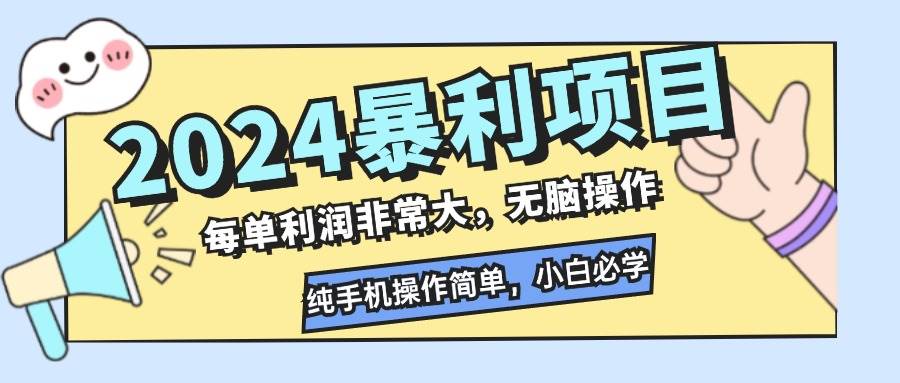 2024暴利项目

每单利润非常大，无脑操作

纯手机操作简单，小白必学